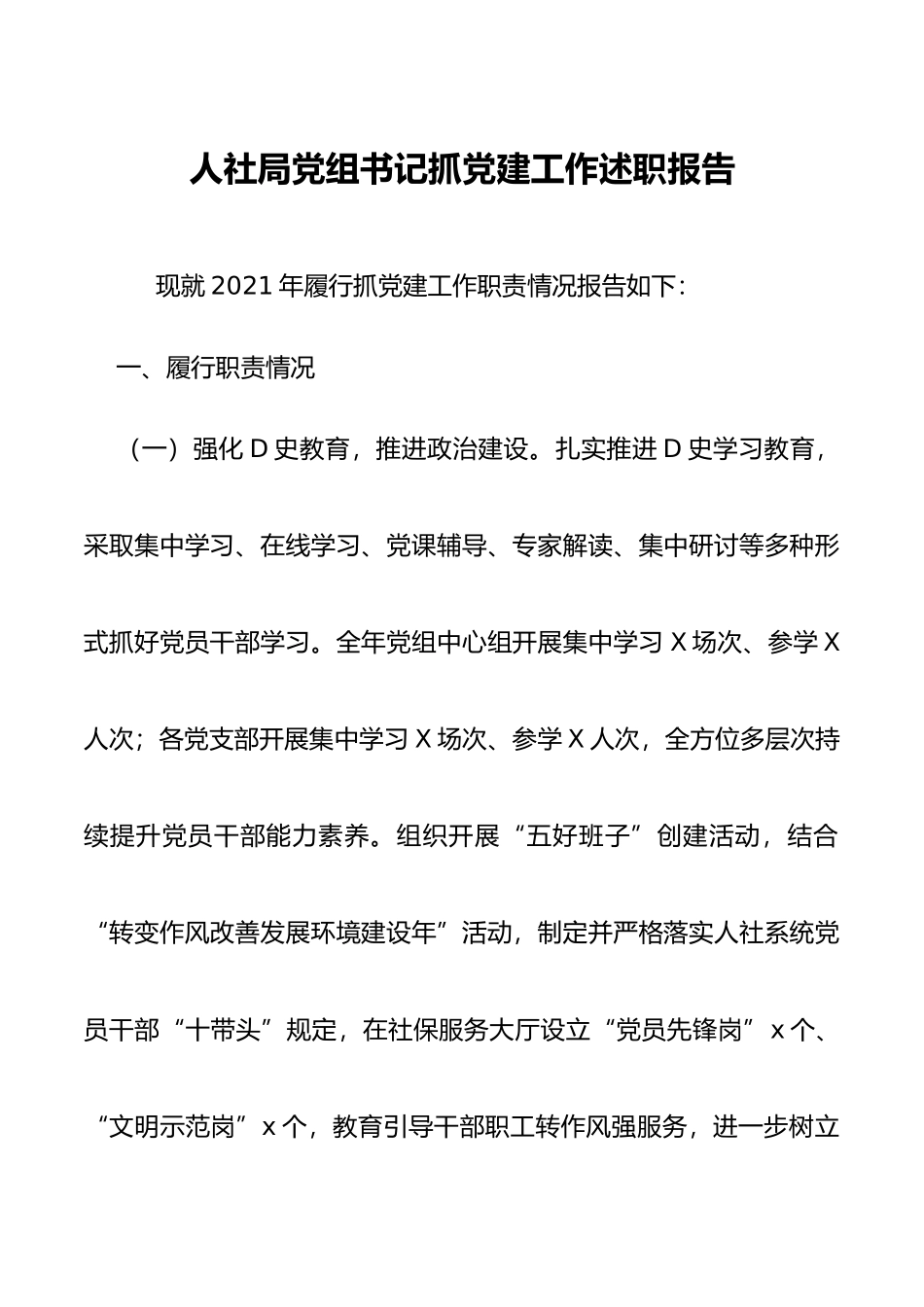 人社局党组书记抓党建工作述职报告

现就 2021 年履行抓党建工作职责情况报告如下：

一、履行职责情况

（一）强化 D 史教育，推进政治建设。扎实推进 D 史学习教育，采取集中学习、在线学习、党课辅导、专家解读、集中研讨等多种形式抓好党员干部学习。全年党组中心组开展集中学习 X 场次、参学 X 人次；各党支部开展集中学习 X 场次、参学 X 人次，全方位多层次持续提升党员干部能力素养。组织开展“五好班子”创建活动，结合“转变作风改善发展环境建设年”活动，制定并严格落实人社系统党员干部“十带头”规定，在社保服务大厅设立“党员先锋岗”x 个、“文明示范岗”x 个，教育引导干部职工转作风强服务，进一步树立